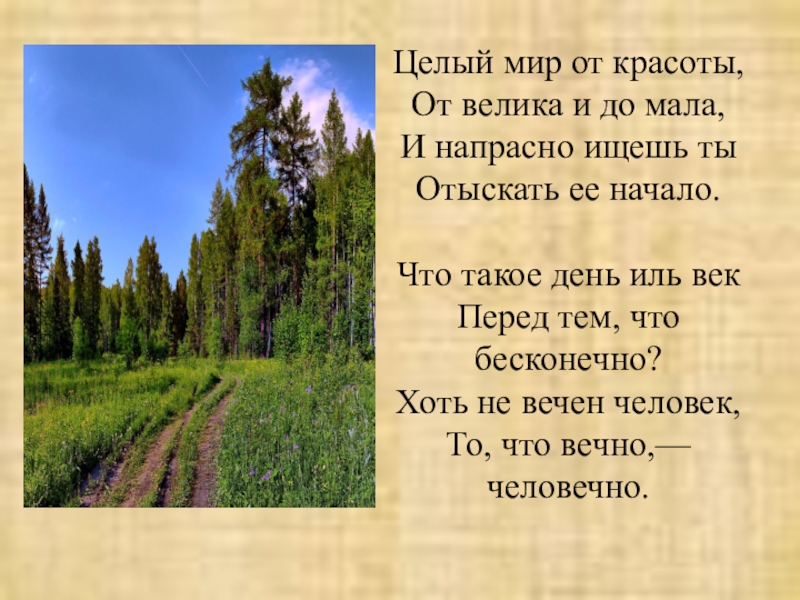 Целый мир от красоты,
От велика и до мала,
И напрасно ищешь ты
Отыскать ее начало.

Что такое день иль век
Перед тем, что бесконечно?
Хоть не вечен человек,
То, что вечно,— человечно.